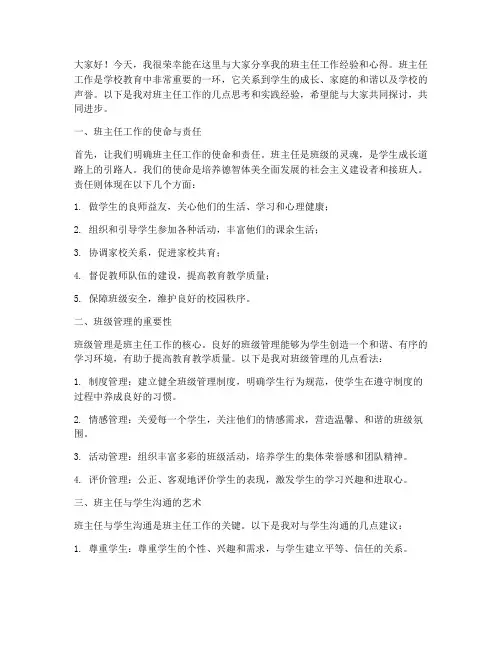 大家好！今天，我很荣幸能在这里与大家分享我的班主任工作经验和心得。班主任工作是学校教育中非常重要的一环，它关系到学生的成长、家庭的和谐以及学校的声誉。以下是我对班主任工作的几点思考和实践经验，希望能与大家共同探讨，共同进步。

一、班主任工作的使命与责任

首先，让我们明确班主任工作的使命和责任。班主任是班级的灵魂，是学生成长道路上的引路人。我们的使命是培养德智体美全面发展的社会主义建设者和接班人。责任则体现在以下几个方面：

1. 做学生的良师益友，关心他们的生活、学习和心理健康；

2. 组织和引导学生参加各种活动，丰富他们的课余生活；

3. 协调家校关系，促进家校共育；

4. 督促教师队伍的建设，提高教育教学质量；

5. 保障班级安全，维护良好的校园秩序。

二、班级管理的重要性

班级管理是班主任工作的核心。良好的班级管理能够为学生创造一个和谐、有序的学习环境，有助于提高教育教学质量。以下是我对班级管理的几点看法：

1. 制度管理：建立健全班级管理制度，明确学生行为规范，使学生在遵守制度的过程中养成良好的习惯。

2. 情感管理：关爱每一个学生，关注他们的情感需求，营造温馨、和谐的班级氛围。

3. 活动管理：组织丰富多彩的班级活动，培养学生的集体荣誉感和团队精神。

4. 评价管理：公正、客观地评价学生的表现，激发学生的学习兴趣和进取心。

三、班主任与学生沟通的艺术

班主任与学生沟通是班主任工作的关键。以下是我对与学生沟通的几点建议：

1. 尊重学生：尊重学生的个性、兴趣和需求，与学生建立平等、信任的关系。